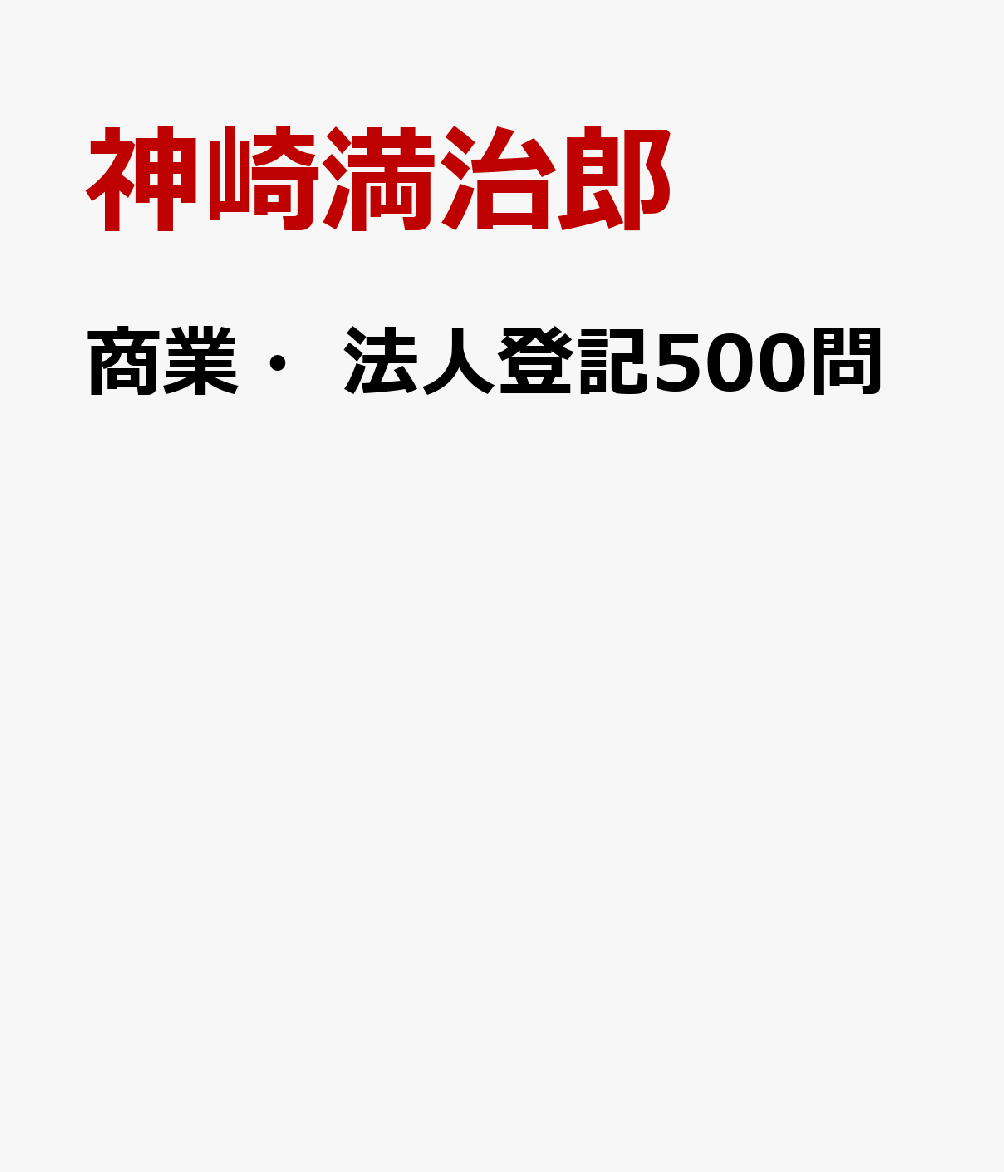 神崎満治郎

商業・ 法人登記500問